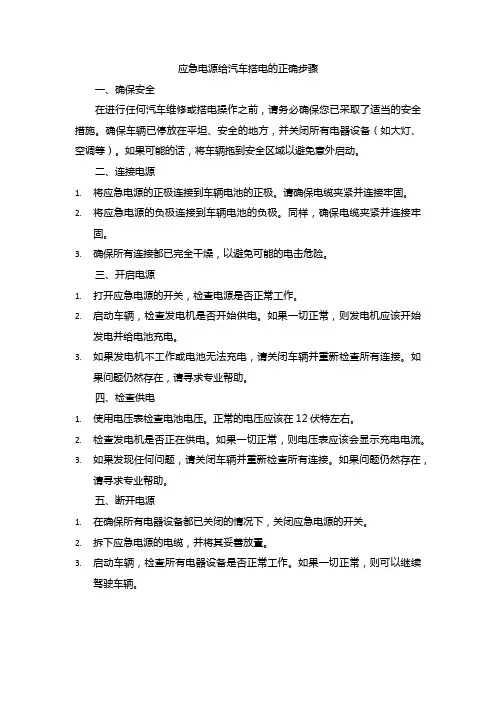 应急电源给汽车搭电的正确步骤

一、确保安全

在进行任何汽车维修或搭电操作之前，请务必确保您已采取了适当的安全措施。确保车辆已停放在平坦、安全的地方，并关闭所有电器设备（如大灯、空调等）。如果可能的话，将车辆拖到安全区域以避免意外启动。

二、连接电源

1. 将应急电源的正极连接到车辆电池的正极。请确保电缆夹紧并连接牢固。
2. 将应急电源的负极连接到车辆电池的负极。同样，确保电缆夹紧并连接牢固。
3. 确保所有连接都已完全干燥，以避免可能的电击危险。

三、开启电源

1. 打开应急电源的开关，检查电源是否正常工作。
2. 启动车辆，检查发电机是否开始供电。如果一切正常，则发电机应该开始发电并给电池充电。
3. 如果发电机不工作或电池无法充电，请关闭车辆并重新检查所有连接。如果问题仍然存在，请寻求专业帮助。

四、检查供电

1. 使用电压表检查电池电压。正常的电压应该在 12 伏特左右。
2. 检查发电机是否正在供电。如果一切正常，则电压表应该会显示充电电流。
3. 如果发现任何问题，请关闭车辆并重新检查所有连接。如果问题仍然存在，请寻求专业帮助。

五、断开电源

1. 在确保所有电器设备都已关闭的情况下，关闭应急电源的开关。
2. 拆下应急电源的电缆，并将其妥善放置。
3. 启动车辆，检查所有电器设备是否正常工作。如果一切正常，则可以继续驾驶车辆。